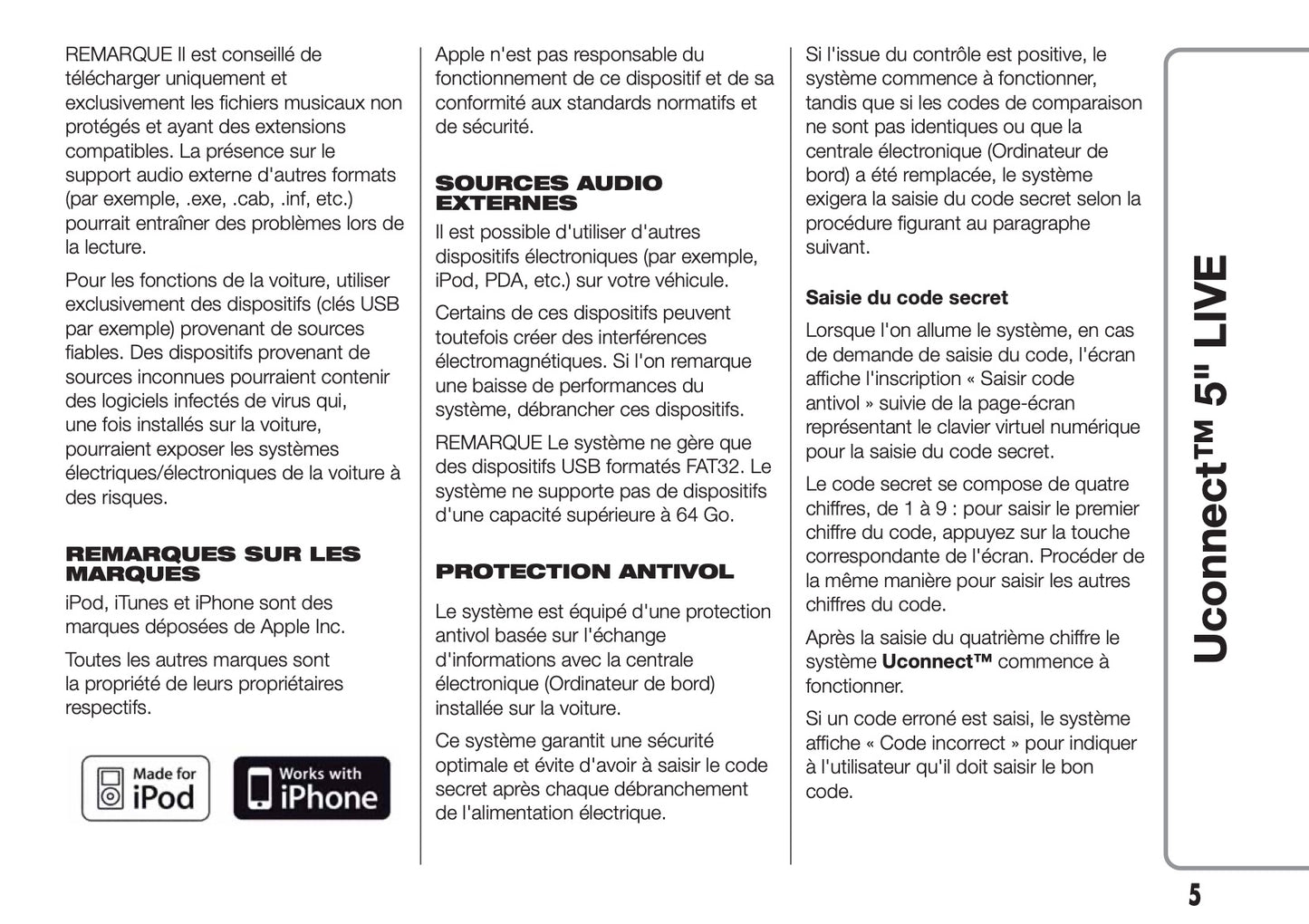 REMARQUE Il est conseillé de télécharger uniquement et exclusivement les fichiers musicaux non protégés et ayant des extensions compatibles. La présence sur le support audio externe d'autres formats (par exemple, .exe, .cab, .inf, etc.) pourrait entraîner des problèmes lors de la lecture.

Pour les fonctions de la voiture, utiliser exclusivement des dispositifs (clés USB par exemple) provenant de sources fiables. Des dispositifs provenant de sources inconnues pourraient contenir des logiciels infectés de virus qui, une fois installés sur la voiture, pourraient exposer les systèmes électriques/électroniques de la voiture à des risques.

REMARQUES SUR LES MARQUES
iPod, iTunes et iPhone sont des marques déposées de Apple Inc.

Toutes les autres marques sont la propriété de leurs propriétaires respectifs.

Made for iPod

Works with iPhone

Apple n'est pas responsable du fonctionnement de ce dispositif et de sa conformité aux standards normatifs et de sécurité.

SOURCES AUDIO EXTERNES
Il est possible d'utiliser d'autres dispositifs électroniques (par exemple, iPod, PDA, etc.) sur votre véhicule.

Certains de ces dispositifs peuvent toutefois créer des interférences électromagnétiques. Si l'on remarque une baisse de performances du système, débrancher ces dispositifs.

REMARQUE Le système ne gère que des dispositifs USB formatés FAT32. Le système ne supporte pas de dispositifs d'une capacité supérieure à 64 Go.

PROTECTION ANTIVOL
Le système est équipé d'une protection antivol basée sur l'échange d'informations avec la centrale électronique (Ordinateur de bord) installée sur la voiture.

Ce système garantit une sécurité optimale et évite d'avoir à saisir le code secret après chaque débranchement de l'alimentation électrique.

Si l'issue du contrôle est positive, le système commence à fonctionner, tandis que si les codes de comparaison ne sont pas identiques ou que la centrale électronique (Ordinateur de bord) a été remplacée, le système exigera la saisie du code secret selon la procédure figurant au paragraphe suivant.

Saisie du code secret
Lorsque l'on allume le système, en cas de demande de saisie du code, l'écran affiche l'inscription « Saisir code antivol » suivie de la page-écran représentant le clavier virtuel numérique pour la saisie du code secret.

Le code secret se compose de quatre chiffres, de 1 à 9 : pour saisir le premier chiffre du code, appuyez sur la touche correspondante de l'écran. Procéder de la même manière pour saisir les autres chiffres du code.

Après la saisie du quatrième chiffre le système Uconnect™ commence à fonctionner.

Si un code erroné est saisi, le système affiche « Code incorrect » pour indiquer à l'utilisateur qu'il doit saisir le bon code.

Uconnect™ 5" LIVE

5